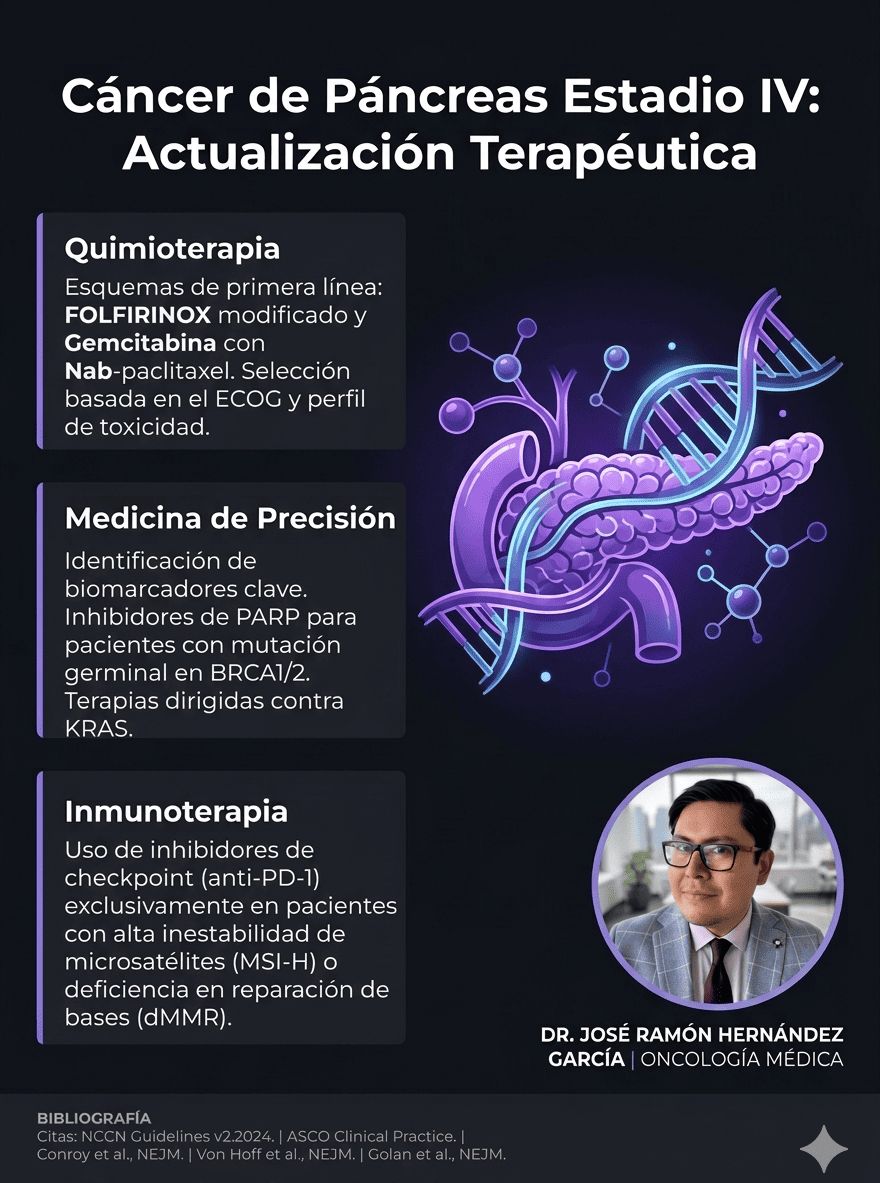 Cáncer de Páncreas Estadio IV: Actualización Terapéutica

Quimioterapia

Esquemas de primera línea: FOLFIRINOX modificado y Gemcitabina con Nab-paclitaxel. Selección basada en el ECOG y perfil de toxicidad.

Medicina de Precisión

Identificación de biomarcadores clave. Inhibidores de PARP para pacientes con mutación germinal en BRCA1/2. Terapias dirigidas contra KRAS.

Inmunoterapia

Uso de inhibidores de checkpoint (anti-PD-1) exclusivamente en pacientes con alta inestabilidad de microsatélites (MSI-H) o deficiencia en reparación de bases (dMMR).

DR. JOSÉ RAMÓN HERNÁNDEZ GARCÍA | ONCOLOGÍA MÉDICA

BIBLIOGRAFÍA

Citas: NCCN Guidelines v2.2024. | ASCO Clinical Practice. | Conroy et al., NEJM. | Von Hoff et al., NEJM. | Golan et al., NEJM.